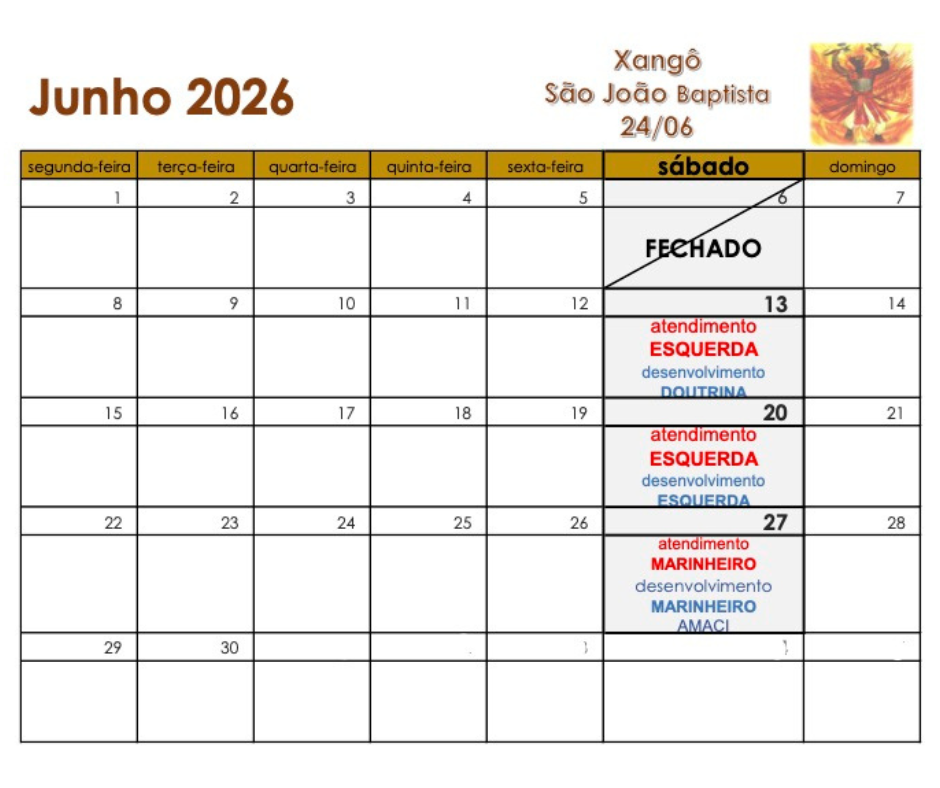 Junho 2026

Xangô
São João Baptista
24/06

| segunda-feira | terça-feira | quarta-feira | quinta-feira | sexta-feira | sábado | domingo |
|---|---|---|---|---|---|---|
| 1 | 2 | 3 | 4 | 5 | 6 | 7 |
| | | | | | FECHADO | |
| 8 | 9 | 10 | 11 | 12 | 13 | 14 |
| | | | | | atendimento ESQUERDA desenvolvimento DOUTRINA | |
| 15 | 16 | 17 | 18 | 19 | 20 | 21 |
| | | | | | atendimento ESQUERDA desenvolvimento ESQUERDA | |
| 22 | 23 | 24 | 25 | 26 | 27 | 28 |
| | | | | | atendimento MARINHEIRO desenvolvimento MARINHEIRO AMACI | |
| 29 | 30 | | | | | |
| | | | | | | |